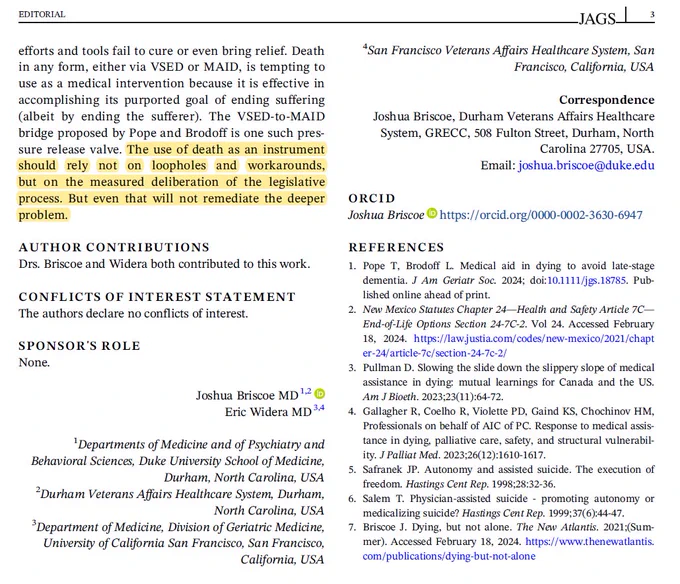 EDITORIAL

JAGS 3

efforts and tools fail to cure or even bring relief. Death in any form, either via VSED or MAID, is tempting to use as a medical intervention because it is effective in accomplishing its purported goal of ending suffering (albeit by ending the sufferer). The VSED-to-MAID bridge proposed by Pope and Brodoff is one such pressure release valve. The use of death as an instrument should rely not on loopholes and workarounds, but on the measured deliberation of the legislative process. But even that will not remediate the deeper problem.

AUTHOR CONTRIBUTIONS
Drs. Briscoe and Widera both contributed to this work.

CONFLICTS OF INTEREST STATEMENT
The authors declare no conflicts of interest.

SPONSOR'S ROLE
None.

Joshua Briscoe MD$^{1,2}$
Eric Widera MD$^{3,4}$

$^1$Departments of Medicine and of Psychiatry and Behavioral Sciences, Duke University School of Medicine, Durham, North Carolina, USA
$^2$Durham Veterans Affairs Healthcare System, Durham, North Carolina, USA
$^3$Department of Medicine, Division of Geriatric Medicine, University of California San Francisco, San Francisco, California, USA
$^4$San Francisco Veterans Affairs Healthcare System, San Francisco, California, USA

Correspondence
Joshua Briscoe, Durham Veterans Affairs Healthcare System, GRECC, 508 Fulton Street, Durham, North Carolina 27705, USA.
Email: joshua.briscoe@duke.edu

ORCID
Joshua Briscoe https://orcid.org/0000-0002-3630-6947

REFERENCES
1. Pope T, Brodoff L. Medical aid in dying to avoid late-stage dementia. J Am Geriatr Soc. 2024; doi:10.1111/jgs.18785. Published online ahead of print.
2. New Mexico Statutes Chapter 24—Health and Safety Article 7C—End-of-Life Options Section 24-7C-2. Vol 24. Accessed February 18, 2024. https://law.justia.com/codes/new-mexico/2021/chapter-24/article-7c/section-24-7c-2/
3. Pullman D. Slowing the slide down the slippery slope of medical assistance in dying: mutual learnings for Canada and the US. Am J Bioeth. 2023;23(11):64-72.
4. Gallagher R, Coelho R, Violette PD, Gaind KS, Chochinov HM, Professionals on behalf of AIC of PC. Response to medical assistance in dying, palliative care, safety, and structural vulnerability. J Palliat Med. 2023;26(12):1610-1617.
5. Safranek JP. Autonomy and assisted suicide. The execution of freedom. Hastings Cent Rep. 1998;28:32-36.
6. Salem T. Physician-assisted suicide - promoting autonomy or medicalizing suicide? Hastings Cent Rep. 1999;37(6):44-47.
7. Briscoe J. Dying, but not alone. The New Atlantis. 2021;(Summer). Accessed February 18, 2024. https://www.thenewatlantis.com/publications/dying-but-not-alone